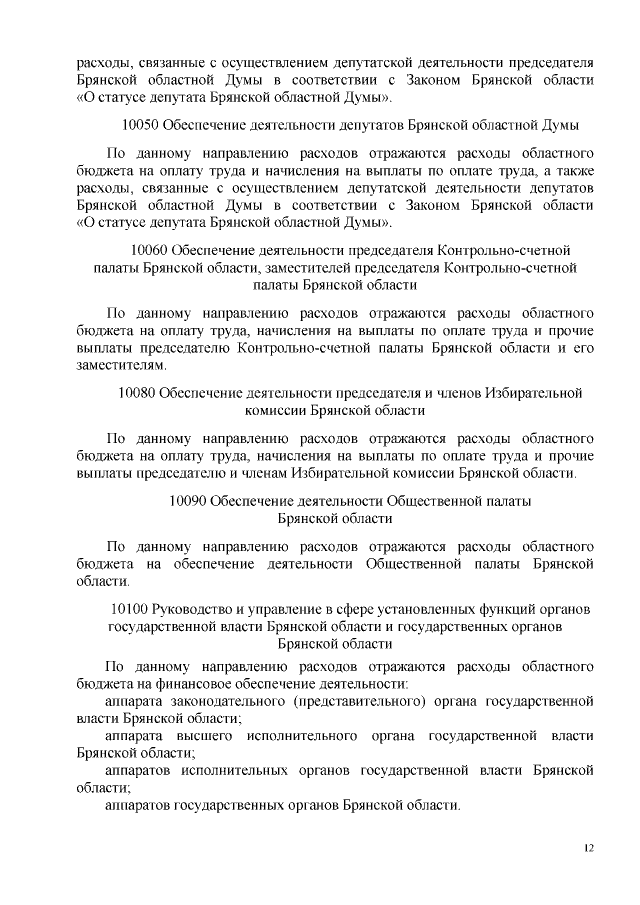 расходы, связанные с осуществлением депутатской деятельности председателя Брянской областной Думы в соответствии с Законом Брянской области «О статусе депутата Брянской областной Думы».

10050 Обеспечение деятельности депутатов Брянской областной Думы

По данному направлению расходов отражаются расходы областного бюджета на оплату труда и начисления на выплаты по оплате труда, а также расходы, связанные с осуществлением депутатской деятельности депутатов Брянской областной Думы в соответствии с Законом Брянской области «О статусе депутата Брянской областной Думы».

10060 Обеспечение деятельности председателя Контрольно-счетной палаты Брянской области, заместителей председателя Контрольно-счетной палаты Брянской области

По данному направлению расходов отражаются расходы областного бюджета на оплату труда, начисления на выплаты по оплате труда и прочие выплаты председателю Контрольно-счетной палаты Брянской области и его заместителям.

10080 Обеспечение деятельности председателя и членов Избирательной комиссии Брянской области

По данному направлению расходов отражаются расходы областного бюджета на оплату труда, начисления на выплаты по оплате труда и прочие выплаты председателю и членам Избирательной комиссии Брянской области.

10090 Обеспечение деятельности Общественной палаты Брянской области

По данному направлению расходов отражаются расходы областного бюджета на обеспечение деятельности Общественной палаты Брянской области.

10100 Руководство и управление в сфере установленных функций органов государственной власти Брянской области и государственных органов Брянской области

По данному направлению расходов отражаются расходы областного бюджета на финансовое обеспечение деятельности:

аппарата законодательного (представительного) органа государственной власти Брянской области;

аппарата высшего исполнительного органа государственной власти Брянской области;

аппаратов исполнительных органов государственной власти Брянской области;

аппаратов государственных органов Брянской области.

12